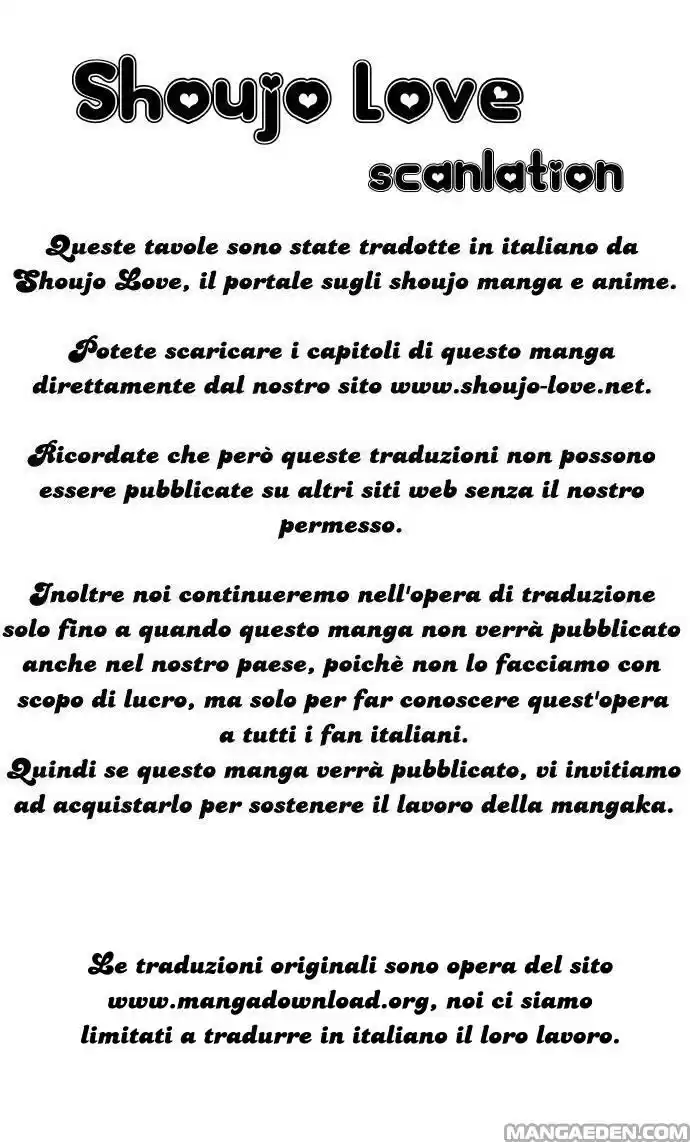 Shoujo Love
scanlation

Queste tavole sono state tradotte in italiano da Shoujo Love, il portale sugli shoujo manga e anime.

Potete scaricare i capitoli di questo manga direttamente dal nostro sito www.shoujo-love.net.

Ricordate che però queste traduzioni non possono essere pubblicate su altri siti web senza il nostro permesso.

Inoltre noi continueremo nell'opera di traduzione solo fino a quando questo manga non verrà pubblicato anche nel nostro paese, poichè non lo facciamo con scopo di lucro, ma solo per far conoscere quest'opera a tutti i fan italiani.
Quindi se questo manga verrà pubblicato, vi invitiamo ad acquistarlo per sostenere il lavoro della mangaka.

Le traduzioni originali sono opera del sito www.mangadownload.org, noi ci siamo limitati a tradurre in italiano il loro lavoro.

MANGAEDEN.COM